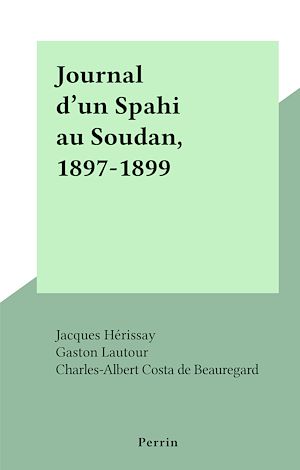 Journal d’un Spahi au Soudan, 1897-1899

Jacques Hérissay
Gaston Lautour
Charles-Albert Costa de Beauregard

Perrin